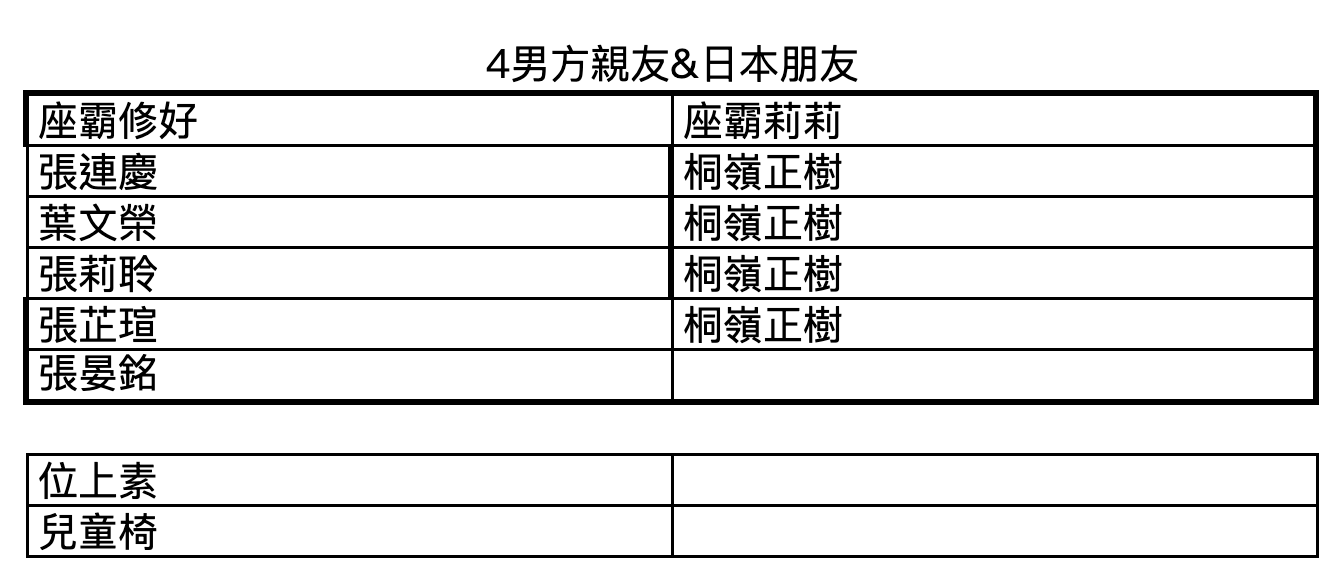 4男方親友&日本朋友

| 座霸修好 | 座霸莉莉 |
|---|---|
| 張連慶 | 桐嶺正樹 |
| 葉文榮 | 桐嶺正樹 |
| 張莉聆 | 桐嶺正樹 |
| 張芷瑄 | 桐嶺正樹 |
| 張晏銘 | |

| 位上素 | |
|---|---|
| 兒童椅 | |